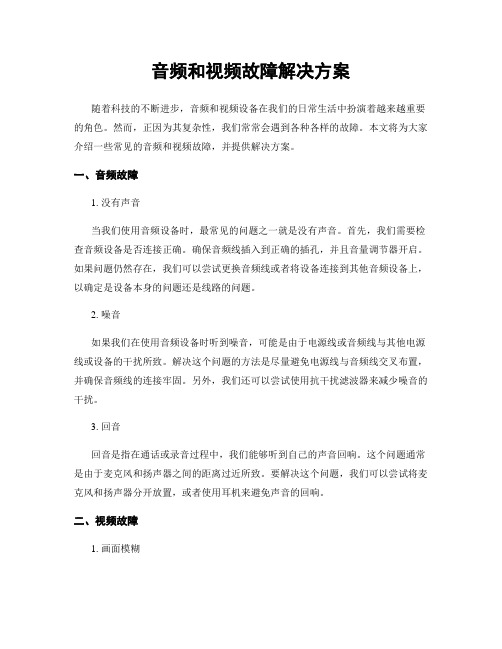 音频和视频故障解决方案

随着科技的不断进步，音频和视频设备在我们的日常生活中扮演着越来越重要的角色。然而，正因为其复杂性，我们常常会遇到各种各样的故障。本文将为大家介绍一些常见的音频和视频故障，并提供解决方案。

一、音频故障

1. 没有声音

当我们使用音频设备时，最常见的问题之一就是没有声音。首先，我们需要检查音频设备是否连接正确。确保音频线插入到正确的插孔，并且音量调节器开启。如果问题仍然存在，我们可以尝试更换音频线或者将设备连接到其他音频设备上，以确定是设备本身的问题还是线路的问题。

2. 噪音

如果我们在使用音频设备时听到噪音，可能是由于电源线或音频线与其他电源线或设备的干扰所致。解决这个问题的方法是尽量避免电源线与音频线交叉布置，并确保音频线的连接牢固。另外，我们还可以尝试使用抗干扰滤波器来减少噪音的干扰。

3. 回音

回音是指在通话或录音过程中，我们能够听到自己的声音回响。这个问题通常是由于麦克风和扬声器之间的距离过近所致。要解决这个问题，我们可以尝试将麦克风和扬声器分开放置，或者使用耳机来避免声音的回响。

二、视频故障

1. 画面模糊